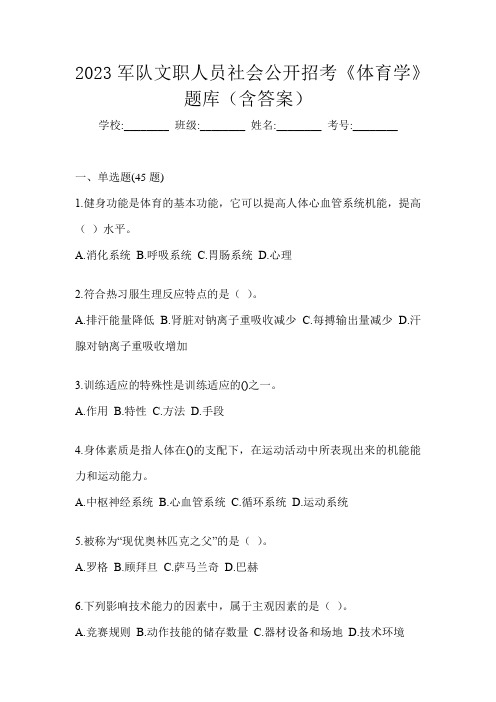 2023 军队文职人员社会公开招考《体育学》题库（含答案）

学校:________ 班级:________ 姓名:________ 考号:________

一、单选题(45 题)

1.健身功能是体育的基本功能，它可以提高人体心血管系统机能，提高（ ）水平。

A.消化系统 B.呼吸系统 C.胃肠系统 D.心理

2.符合热习服生理反应特点的是（ ）。

A.排汗能量降低 B.肾脏对钠离子重吸收减少 C.每搏输出量减少 D.汗腺对钠离子重吸收增加

3.训练适应的特殊性是训练适应的()之一。

A.作用 B.特性 C.方法 D.手段

4.身体素质是指人体在()的支配下，在运动活动中所表现出来的机能能力和运动能力。

A.中枢神经系统 B.心血管系统 C.循环系统 D.运动系统

5.被称为“现优奥林匹克之父”的是（ ）。

A.罗格 B.顾拜旦 C.萨马兰奇 D.巴赫

6.下列影响技术能力的因素中，属于主观因素的是（ ）。

A.竞赛规则 B.动作技能的储存数量 C.器材设备和场地 D.技术环境